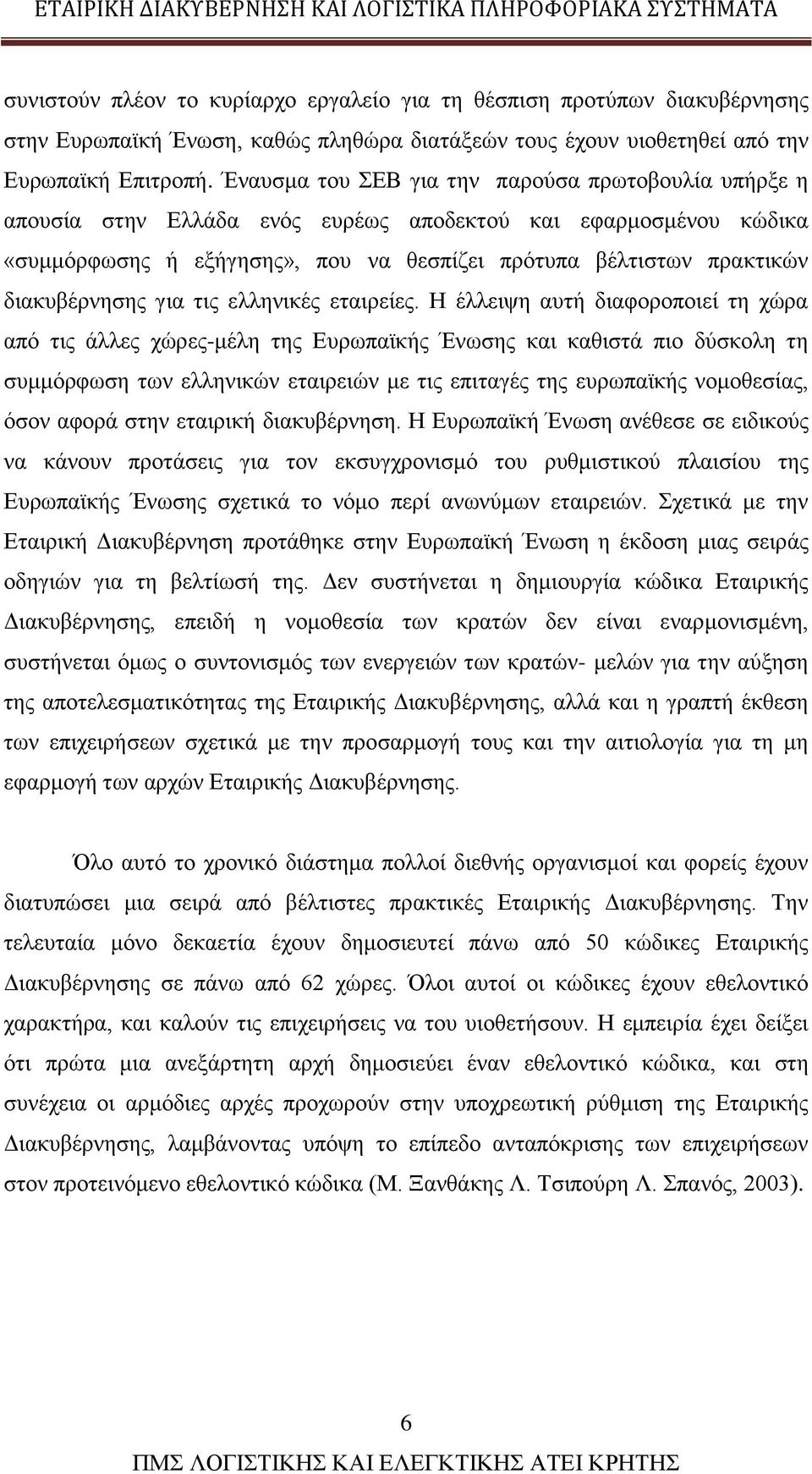 ΕΤΑΙΡΙΚΗ ΔΙΑΚΥΒΕΡΝΗΣΗ ΚΑΙ ΛΟΓΙΣΤΙΚΑ ΠΛΗΡΟΦΟΡΙΑΚΑ ΣΥΣΤΗΜΑΤΑ

συνιστούν πλέον το κυρίαρχο εργαλείο για τη θέσπιση προτύπων διακυβέρνησης στην Ευρωπαϊκή Ένωση, καθώς πληθώρα διατάξεών τους έχουν υιοθετηθεί από την Ευρωπαϊκή Επιτροπή. Έναυσμα του ΣΕΒ για την παρούσα πρωτοβουλία υπήρξε η απουσία στην Ελλάδα ενός ευρέως αποδεκτού και εφαρμοσμένου κώδικα «συμμόρφωσης ή εξήγησης», που να θεσπίζει πρότυπα βέλτιστων πρακτικών διακυβέρνησης για τις ελληνικές εταιρείες. Η έλλειψη αυτή διαφοροποιεί τη χώρα από τις άλλες χώρες-μέλη της Ευρωπαϊκής Ένωσης και καθιστά πιο δύσκολη τη συμμόρφωση των ελληνικών εταιρειών με τις επιταγές της ευρωπαϊκής νομοθεσίας, όσον αφορά στην εταιρική διακυβέρνηση. Η Ευρωπαϊκή Ένωση ανέθεσε σε ειδικούς να κάνουν προτάσεις για τον εκσυγχρονισμό του ρυθμιστικού πλαισίου της Ευρωπαϊκής Ένωσης σχετικά το νόμο περί ανωνύμων εταιρειών. Σχετικά με την Εταιρική Διακυβέρνηση προτάθηκε στην Ευρωπαϊκή Ένωση η έκδοση μιας σειράς οδηγιών για τη βελτίωσή της. Δεν συστήνεται η δημιουργία κώδικα Εταιρικής Διακυβέρνησης, επειδή η νομοθεσία των κρατών δεν είναι εναρμονισμένη, συστήνεται όμως ο συντονισμός των ενεργειών των κρατών- μελών για την αύξηση της αποτελεσματικότητας της Εταιρικής Διακυβέρνησης, αλλά και η γραπτή έκθεση των επιχειρήσεων σχετικά με την προσαρμογή τους και την αιτιολογία για τη μη εφαρμογή των αρχών Εταιρικής Διακυβέρνησης.

Όλο αυτό το χρονικό διάστημα πολλοί διεθνής οργανισμοί και φορείς έχουν διατυπώσει μια σειρά από βέλτιστες πρακτικές Εταιρικής Διακυβέρνησης. Την τελευταία μόνο δεκαετία έχουν δημοσιευτεί πάνω από 50 κώδικες Εταιρικής Διακυβέρνησης σε πάνω από 62 χώρες. Όλοι αυτοί οι κώδικες έχουν εθελοντικό χαρακτήρα, και καλούν τις επιχειρήσεις να του υιοθετήσουν. Η εμπειρία έχει δείξει ότι πρώτα μια ανεξάρτητη αρχή δημοσιεύει έναν εθελοντικό κώδικα, και στη συνέχεια οι αρμόδιες αρχές προχωρούν στην υποχρεωτική ρύθμιση της Εταιρικής Διακυβέρνησης, λαμβάνοντας υπόψη το επίπεδο ανταπόκρισης των επιχειρήσεων στον προτεινόμενο εθελοντικό κώδικα (Μ. Ξανθάκης Λ. Τσιπούρη Λ. Σπανός, 2003).

6

ΠΜΣ ΛΟΓΙΣΤΙΚΗΣ ΚΑΙ ΕΛΕΓΚΤΙΚΗΣ ΑΤΕΙ ΚΡΗΤΗΣ